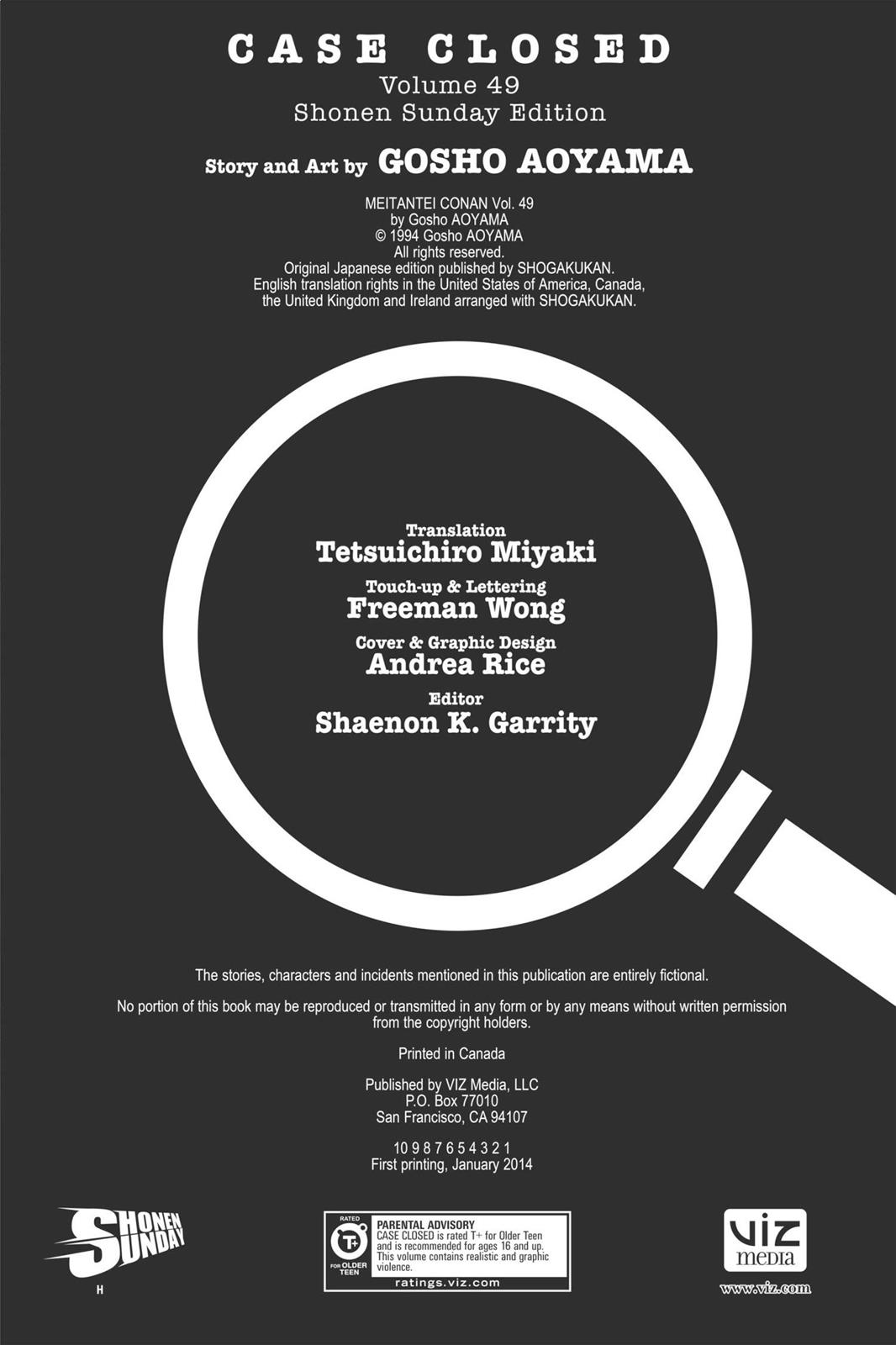 CASE CLOSED
Volume 49
Shonen Sunday Edition

Story and Art by GOSHO AOYAMA

MEITANTEI CONAN Vol. 49
by Gosho AOYAMA
© 1994 Gosho AOYAMA
All rights reserved.
Original Japanese edition published by SHOGAKUKAN.
English translation rights in the United States of America, Canada, the United Kingdom and Ireland arranged with SHOGAKUKAN.

Translation
Tetsuichiro Miyaki

Touch-up & Lettering
Freeman Wong

Cover & Graphic Design
Andrea Rice

Editor
Shaenon K. Garrity

The stories, characters and incidents mentioned in this publication are entirely fictional.

No portion of this book may be reproduced or transmitted in any form or by any means without written permission from the copyright holders.

Printed in Canada

Published by VIZ Media, LLC
P.O. Box 77010
San Francisco, CA 94107

10 9 8 7 6 5 4 3 2 1
First printing, January 2014

SHONEN SUNDAY
H

RATED
T+
FOR OLDER TEEN
PARENTAL ADVISORY
CASE CLOSED is rated T+ for Older Teen and is recommended for ages 16 and up. This volume contains realistic and graphic violence.
ratings.viz.com

VIZ media
www.viz.com